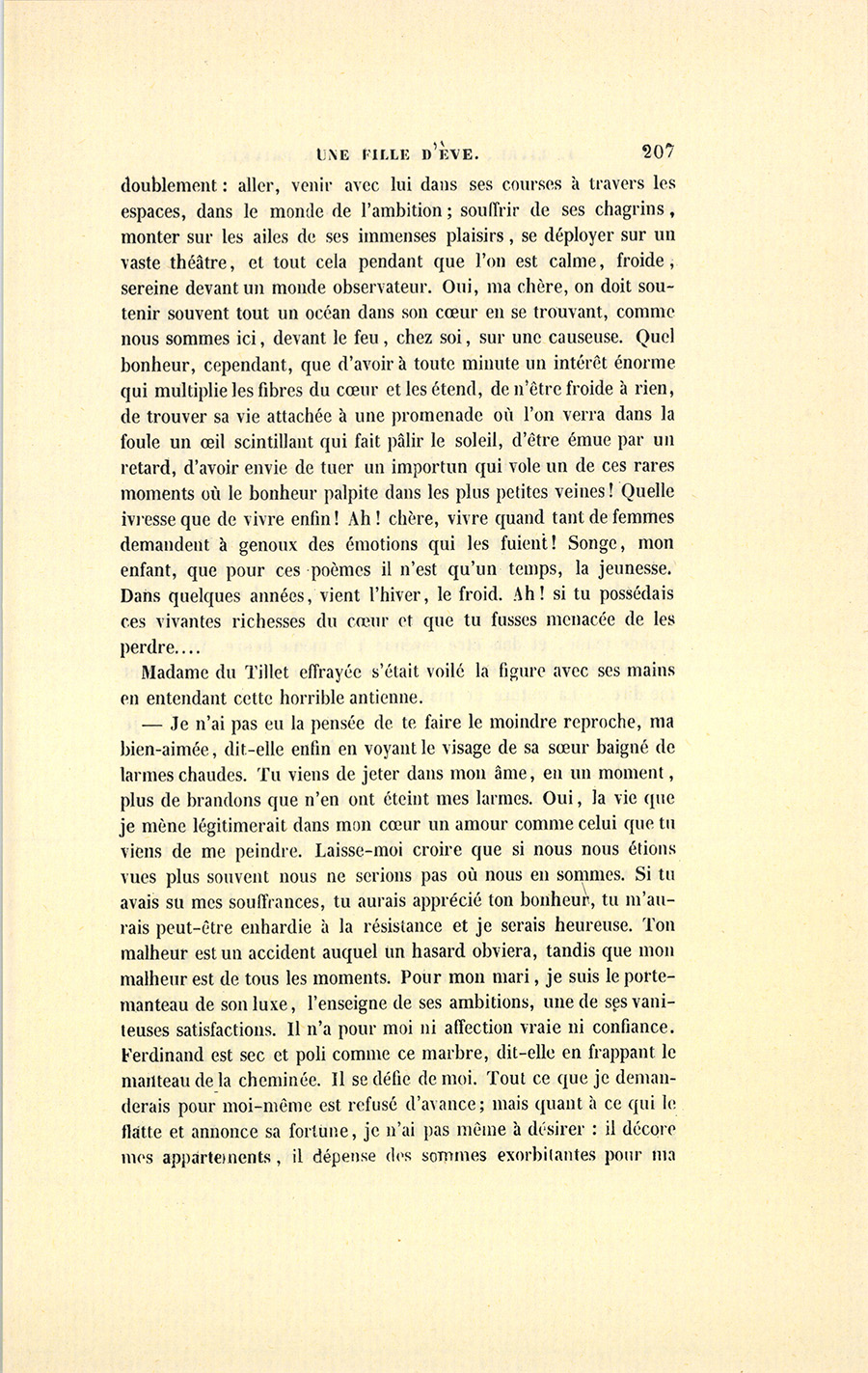 UNE FILLE D'ÈVE. 207

doublement : aller, venir avec lui dans ses courses à travers les espaces, dans le monde de l'ambition ; souffrir de ses chagrins, monter sur les ailes de ses immenses plaisirs, se déployer sur un vaste théâtre, et tout cela pendant que l'on est calme, froide, sereine devant un monde observateur. Oui, ma chère, on doit soutenir souvent tout un océan dans son cœur en se trouvant, comme nous sommes ici, devant le feu, chez soi, sur une causeuse. Quel bonheur, cependant, que d'avoir à toute minute un intérêt énorme qui multiplie les fibres du cœur et les étend, de n'être froide à rien, de trouver sa vie attachée à une promenade où l'on verra dans la foule un œil scintillant qui fait pâlir le soleil, d'être émue par un retard, d'avoir envie de tuer un importun qui vole un de ces rares moments où le bonheur palpite dans les plus petites veines ! Quelle ivresse que de vivre enfin ! Ah ! chère, vivre quand tant de femmes demandent à genoux des émotions qui les fuient ! Songe, mon enfant, que pour ces poèmes il n'est qu'un temps, la jeunesse. Dans quelques années, vient l'hiver, le froid. Ah ! si tu possédais ces vivantes richesses du cœur et que tu fusses menacée de les perdre....

Madame du Tillet effrayée s'était voilé la figure avec ses mains en entendant cette horrible antienne.

— Je n'ai pas eu la pensée de te faire le moindre reproche, ma bien-aimée, dit-elle enfin en voyant le visage de sa sœur baigné de larmes chaudes. Tu viens de jeter dans mon âme, en un moment, plus de brandons que n'en ont éteint mes larmes. Oui, la vie que je mène légitimerait dans mon cœur un amour comme celui que tu viens de me peindre. Laisse-moi croire que si nous nous étions vues plus souvent nous ne serions pas où nous en sommes. Si tu avais su mes souffrances, tu aurais apprécié ton bonheur, tu m'aurais peut-être enhardie à la résistance et je serais heureuse. Ton malheur est un accident auquel un hasard obviera, tandis que mon malheur est de tous les moments. Pour mon mari, je suis le portemanteau de son luxe, l'enseigne de ses ambitions, une de ses vaniteuses satisfactions. Il n'a pour moi ni affection vraie ni confiance. Ferdinand est sec et poli comme ce marbre, dit-elle en frappant le manteau de la cheminée. Il se défie de moi. Tout ce que je demanderais pour moi-même est refusé d'avance ; mais quant à ce qui le flatte et annonce sa fortune, je n'ai pas même à désirer : il décore mes appartements, il dépense des sommes exorbitantes pour ma